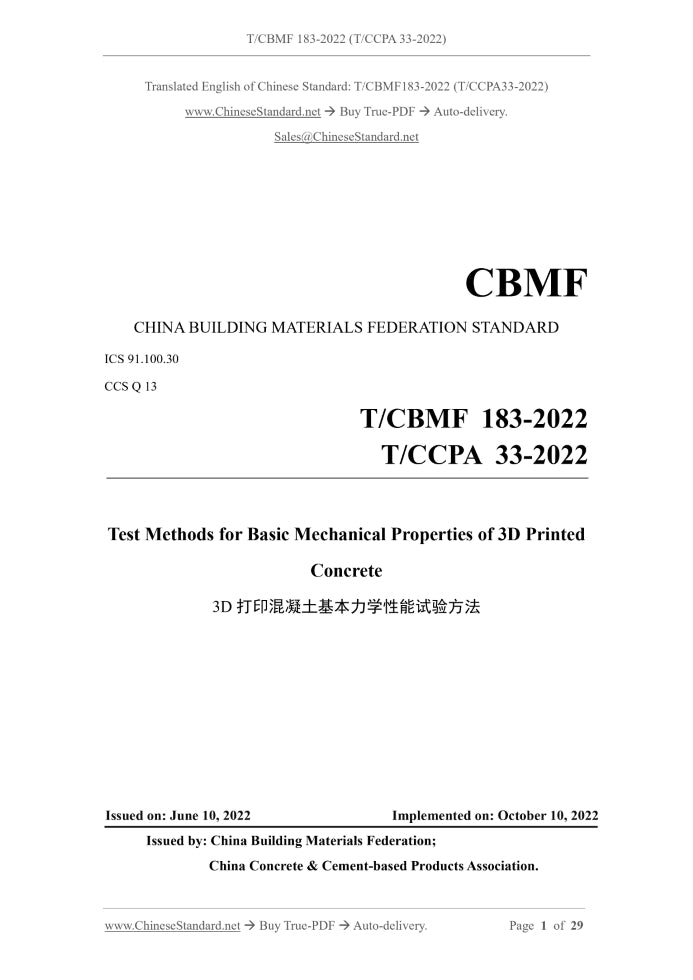 T/CBMF 183-2022 (T/CCPA 33-2022)

Translated English of Chinese Standard: T/CBMF183-2022 (T/CCPA33-2022)

www.ChineseStandard.net → Buy True-PDF → Auto-delivery.

Sales@ChineseStandard.net

CBMF

CHINA BUILDING MATERIALS FEDERATION STANDARD

ICS 91.100.30

CCS Q 13

T/CBMF 183-2022
T/CCPA 33-2022

Test Methods for Basic Mechanical Properties of 3D Printed Concrete

3D 打印混凝土基本力学性能试验方法

Issued on: June 10, 2022 Implemented on: October 10, 2022

Issued by: China Building Materials Federation;
China Concrete & Cement-based Products Association.

www.ChineseStandard.net → Buy True-PDF → Auto-delivery. Page 1 of 29